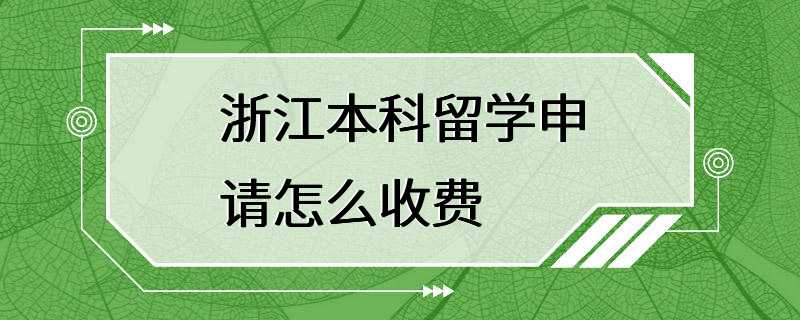 浙江本科留学申请怎么收费